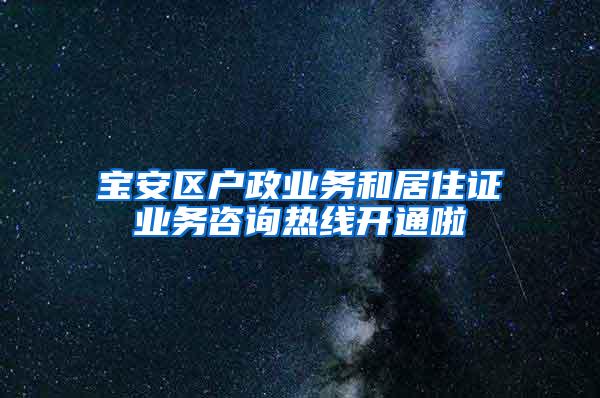 宝安区户政业务和居住证业务咨询热线开通啦